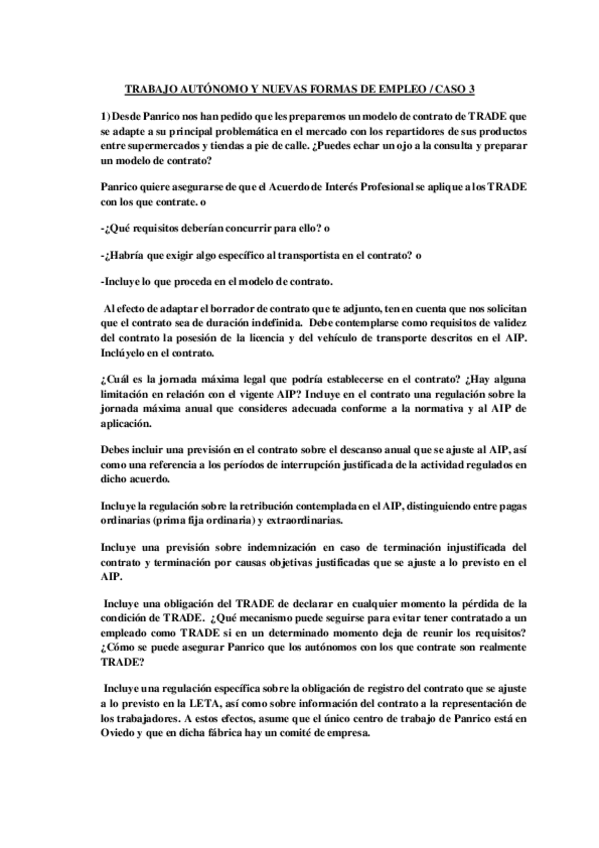 TRABAJO AUTÓNOMO Y NUEVAS FORMAS DE EMPLEO / CASO 3

1) Desde Panrico nos han pedido que les preparemos un modelo de contrato de TRADE que se adapte a su principal problemática en el mercado con los repartidores de sus productos entre supermercados y tiendas a pie de calle. ¿Puedes echar un ojo a la consulta y preparar un modelo de contrato?

Panrico quiere asegurarse de que el Acuerdo de Interés Profesional se aplique a los TRADE con los que contrate. o

-¿Qué requisitos deberían concurrir para ello? o

-¿Habría que exigir algo específico al transportista en el contrato? o

-Incluye lo que proceda en el modelo de contrato.

Al efecto de adaptar el borrador de contrato que te adjunto, ten en cuenta que nos solicitan que el contrato sea de duración indefinida. Debe contemplarse como requisitos de validez del contrato la posesión de la licencia y del vehículo de transporte descritos en el AIP. Inclúyelo en el contrato.

¿Cuál es la jornada máxima legal que podría establecerse en el contrato? ¿Hay alguna limitación en relación con el vigente AIP? Incluye en el contrato una regulación sobre la jornada máxima anual que consideres adecuada conforme a la normativa y al AIP de aplicación.

Debes incluir una previsión en el contrato sobre el descanso anual que se ajuste al AIP, así como una referencia a los períodos de interrupción justificada de la actividad regulados en dicho acuerdo.

Incluye la regulación sobre la retribución contemplada en el AIP, distinguiendo entre pagas ordinarias (prima fija ordinaria) y extraordinarias.

Incluye una previsión sobre indemnización en caso de terminación injustificada del contrato y terminación por causas objetivas justificadas que se ajuste a lo previsto en el AIP.

Incluye una obligación del TRADE de declarar en cualquier momento la pérdida de la condición de TRADE. ¿Qué mecanismo puede seguirse para evitar tener contratado a un empleado como TRADE si en un determinado momento deja de reunir los requisitos? ¿Cómo se puede asegurar Panrico que los autónomos con los que contrate son realmente TRADE?

Incluye una regulación específica sobre la obligación de registro del contrato que se ajuste a lo previsto en la LETA, así como sobre información del contrato a la representación de los trabajadores. A estos efectos, asume que el único centro de trabajo de Panrico está en Oviedo y que en dicha fábrica hay un comité de empresa.